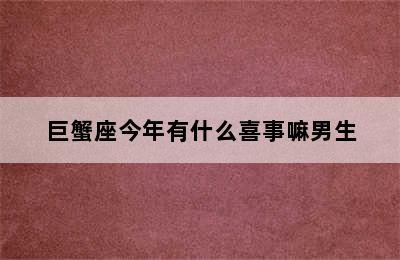 巨蟹座今年有什么喜事嘛男生